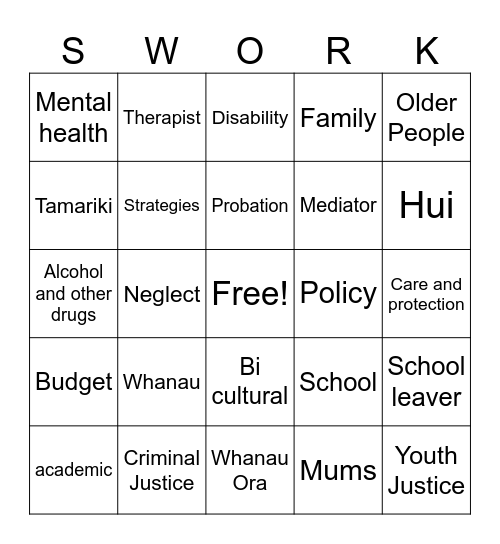 | S | W | O | R | K |
|---|---|---|---|---|
| Mental health | Therapist | Disability | Family | Older People |
| Tamariki | Strategies | Probation | Mediator | Hui |
| Alcohol and other drugs | Neglect | Free! | Policy | Care and protection |
| Budget | Whanau | Bi cultural | School | School leaver |
| academic | Criminal Justice | Whanau Ora | Mums | Youth Justice |